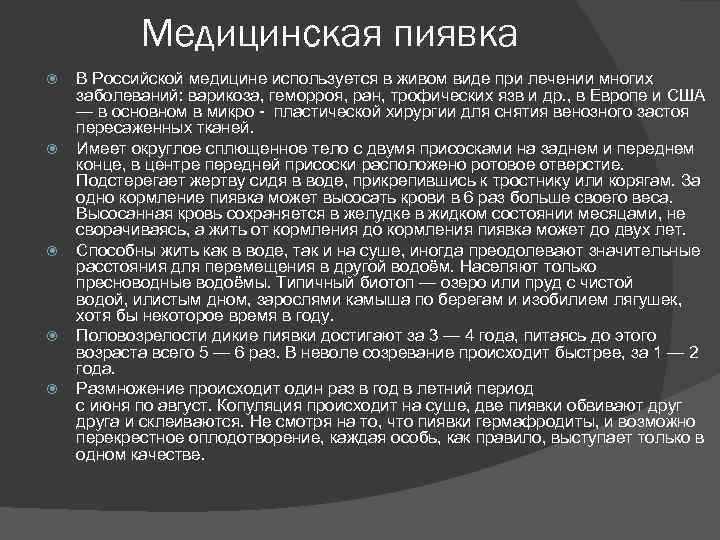 Медицинская пиявка

В Российской медицине используется в живом виде при лечении многих заболеваний: варикоза, геморроя, ран, трофических язв и др., в Европе и США — в основном в микро - пластической хирургии для снятия венозного застоя пересаженных тканей.

Имеет округлое сплющенное тело с двумя присосками на заднем и переднем конце, в центре передней присоски расположено ротовое отверстие. Подстерегает жертву сидя в воде, прикрепившись к тростнику или корягам. За одно кормление пиявка может высосать крови в 6 раз больше своего веса. Высосанная кровь сохраняется в желудке в жидком состоянии месяцами, не сворачиваясь, а жить от кормления до кормления пиявка может до двух лет.

Способны жить как в воде, так и на суше, иногда преодолевают значительные расстояния для перемещения в другой водоём. Населяют только пресноводные водоёмы. Типичный биотоп — озеро или пруд с чистой водой, илистым дном, зарослями камыша по берегам и изобилием лягушек, хотя бы некоторое время в году.

Половозрелости дикие пиявки достигают за 3 — 4 года, питаясь до этого возраста всего 5 — 6 раз. В неволе созревание происходит быстрее, за 1 — 2 года.

Размножение происходит один раз в год в летний период с июня по август. Копуляция происходит на суше, две пиявки обвивают друг друга и склеиваются. Не смотря на то, что пиявки гермафродиты, и возможно перекрестное оплодотворение, каждая особь, как правило, выступает только в одном качестве.